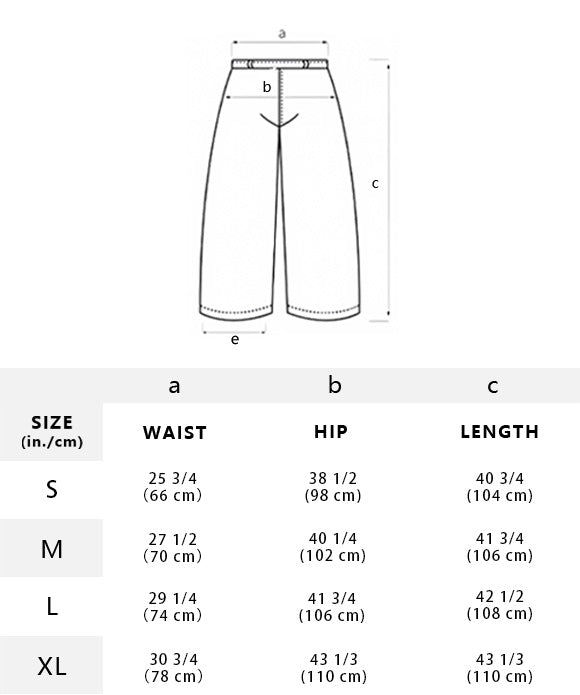 a
b
c
e

| | a | b | c |
|---|---|---|---|
| SIZE (in./cm) | WAIST | HIP | LENGTH |
| S | 25 3/4 (66 cm) | 38 1/2 (98 cm) | 40 3/4 (104 cm) |
| M | 27 1/2 (70 cm) | 40 1/4 (102 cm) | 41 3/4 (106 cm) |
| L | 29 1/4 (74 cm) | 41 3/4 (106 cm) | 42 1/2 (108 cm) |
| XL | 30 3/4 (78 cm) | 43 1/3 (110 cm) | 43 1/3 (110 cm) |